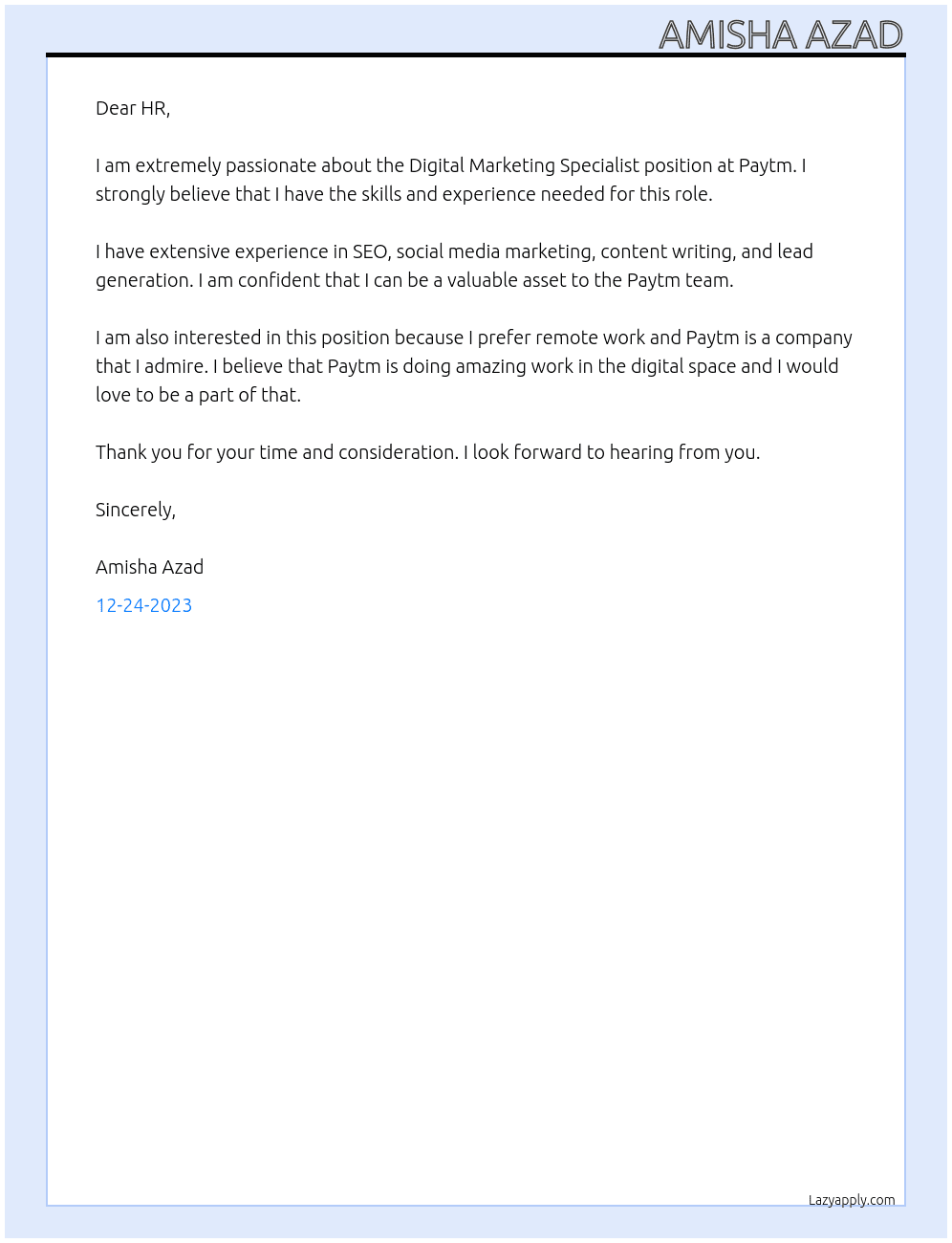 AMISHA AZAD

Dear HR,

I am extremely passionate about the Digital Marketing Specialist position at Paytm. I strongly believe that I have the skills and experience needed for this role.

I have extensive experience in SEO, social media marketing, content writing, and lead generation. I am confident that I can be a valuable asset to the Paytm team.

I am also interested in this position because I prefer remote work and Paytm is a company that I admire. I believe that Paytm is doing amazing work in the digital space and I would love to be a part of that.

Thank you for your time and consideration. I look forward to hearing from you.

Sincerely,

Amisha Azad

12-24-2023

Lazyapply.com